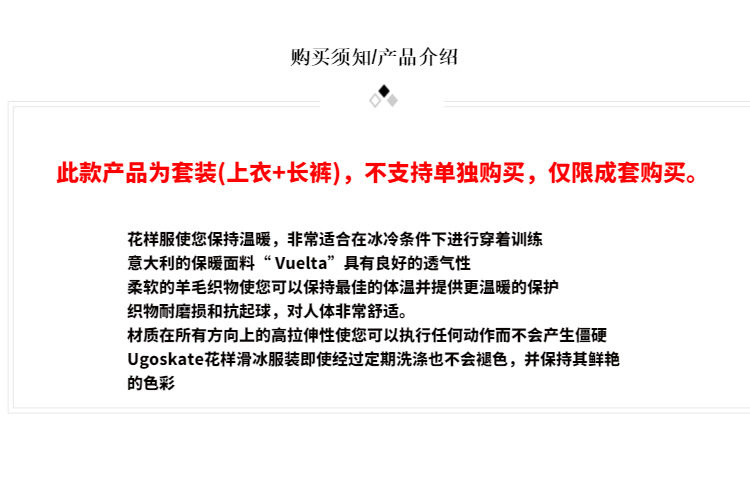 购买须知/产品介绍

此款产品为套装(上衣+长裤)，不支持单独购买，仅限成套购买。

花样服使您保持温暖，非常适合在冰冷条件下进行穿着训练
意大利的保暖面料“Vuelta”具有良好的透气性
柔软的羊毛织物使您可以保持最佳的体温并提供更温暖的保护
织物耐磨损和抗起球，对人体非常舒适。
材质在所有方向上的高拉伸性使您可以执行任何动作而不会产生僵硬
Ugoskate花样滑冰服装即使经过定期洗涤也不会褪色，并保持其鲜艳的色彩